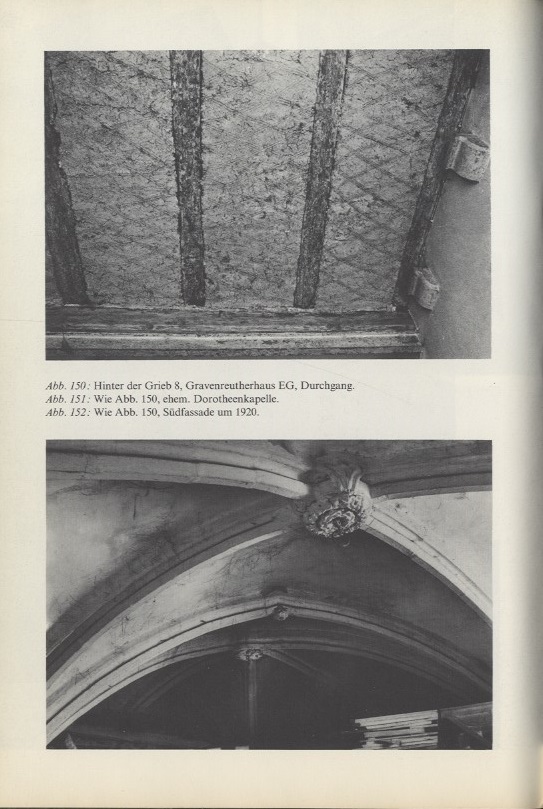 Abb. 150: Hinter der Grieb 8, Gravenreutherhaus EG, Durchgang.
Abb. 151: Wie Abb. 150, ehem. Dorotheenkapelle.
Abb. 152: Wie Abb. 150, Südfassade um 1920.